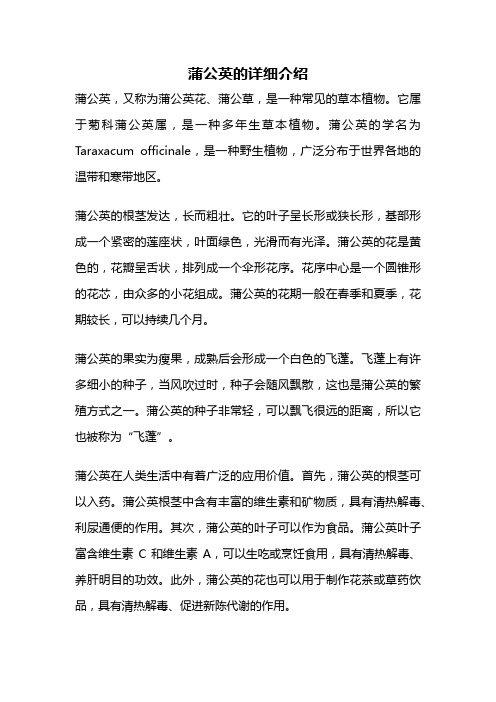 蒲公英的详细介绍

蒲公英，又称为蒲公英花、蒲公草，是一种常见的草本植物。它属于菊科蒲公英属，是一种多年生草本植物。蒲公英的学名为 Taraxacum officinale，是一种野生植物，广泛分布于世界各地的温带和寒带地区。

蒲公英的根茎发达，长而粗壮。它的叶子呈长形或狭长形，基部形成一个紧密的莲座状，叶面绿色，光滑而有光泽。蒲公英的花是黄色的，花瓣呈舌状，排列成一个伞形花序。花序中心是一个圆锥形的花芯，由众多的小花组成。蒲公英的花期一般在春季和夏季，花期较长，可以持续几个月。

蒲公英的果实为瘦果，成熟后会形成一个白色的飞蓬。飞蓬上有许多细小的种子，当风吹过时，种子会随风飘散，这也是蒲公英的繁殖方式之一。蒲公英的种子非常轻，可以飘飞很远的距离，所以它也被称为“飞蓬”。

蒲公英在人类生活中有着广泛的应用价值。首先，蒲公英的根茎可以入药。蒲公英根茎中含有丰富的维生素和矿物质，具有清热解毒、利尿通便的作用。其次，蒲公英的叶子可以作为食品。蒲公英叶子富含维生素 C 和维生素 A，可以生吃或烹饪食用，具有清热解毒、养肝明目的功效。此外，蒲公英的花也可以用于制作花茶或草药饮品，具有清热解毒、促进新陈代谢的作用。